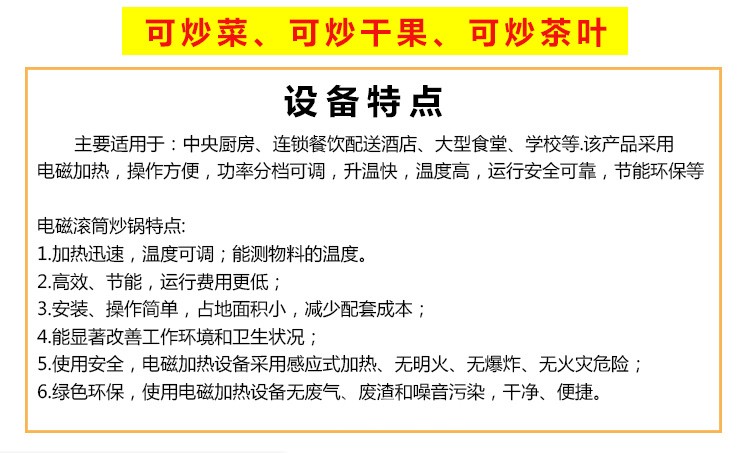 可炒菜、可炒干果、可炒茶叶

设备特点

主要适用于：中央厨房、连锁餐饮配送酒店、大型食堂、学校等.该产品采用电磁加热，操作方便，功率分档可调，升温快，温度高，运行安全可靠，节能环保等

电磁滚筒炒锅特点:
1.加热迅速，温度可调；能测物料的温度。
2.高效、节能，运行费用更低；
3.安装、操作简单，占地面积小，减少配套成本；
4.能显著改善工作环境和卫生状况；
5.使用安全，电磁加热设备采用感应式加热、无明火、无爆炸、无火灾危险；
6.绿色环保，使用电磁加热设备无废气、废渣和噪音污染，干净、便捷。